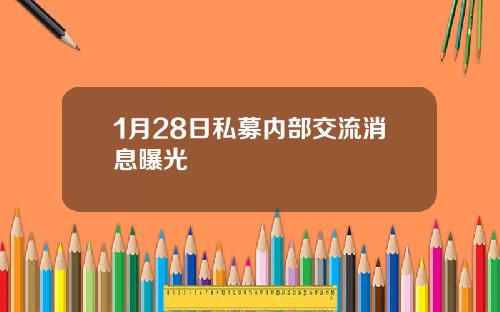 1月28日私募内部交流消息曝光